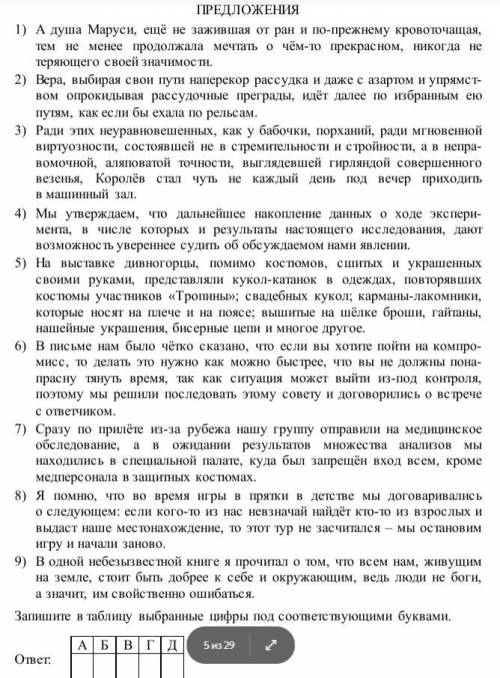 ПРЕДЛОЖЕНИЯ

1) А душа Маруси, ещё не зажившая от ран и по-прежнему кровоточащая, тем не менее продолжала мечтать о чём-то прекрасном, никогда не теряющего своей значимости.

2) Вера, выбирая свои пути наперекор рассудка и даже с азартом и упрямством опрокидывая рассудочные преграды, идёт далее по избранным ею путям, как если бы ехала по рельсам.

3) Ради этих неуравновешенных, как у бабочки, порханий, ради мгновенной виртуозности, состоявшей не в стремительности и стройности, а в неправомочной, аляповатой точности, выглядевшей гирляндой совершенного везенья, Королёв стал чуть не каждый день под вечер приходить в машинный зал.

4) Мы утверждаем, что дальнейшее накопление данных о ходе эксперимента, в числе которых и результаты настоящего исследования, дают возможность увереннее судить об обсуждаемом нами явлении.

5) На выставке дивногорцы, помимо костюмов, сшитых и украшенных своими руками, представляли кукол-катанок в одеждах, повторявших костюмы участников «Тропины»; свадебных кукол; карманы-лакомники, которые носят на плече и на поясе; вышитые на шёлке броши, гайтаны, нашейные украшения, бисерные цепи и многое другое.

6) В письме нам было чётко сказано, что если вы хотите пойти на компромисс, то делать это нужно как можно быстрее, что вы не должны понапрасну тянуть время, так как ситуация может выйти из-под контроля, поэтому мы решили последовать этому совету и договорились о встрече с ответчиком.

7) Сразу по прилёте из-за рубежа нашу группу отправили на медицинское обследование, а в ожидании результатов множества анализов мы находились в специальной палате, куда был запрещён вход всем, кроме медперсонала в защитных костюмах.

8) Я помню, что во время игры в прятки в детстве мы договаривались о следующем: если кого-то из нас невзначай найдёт кто-то из взрослых и выдаст наше местонахождение, то этот тур не засчитался – мы остановим игру и начали заново.

9) В одной небезызвестной книге я прочитал о том, что всем нам, живущим на земле, стоит быть добрее к себе и окружающим, ведь люди не боги, а значит, им свойственно ошибаться.

Запишите в таблицу выбранные цифры под соответствующими буквами.

Ответ:

| А | Б | В | Г | Д |
|---|---|---|---|---|
|  |  |  |  |  |

5 из 29